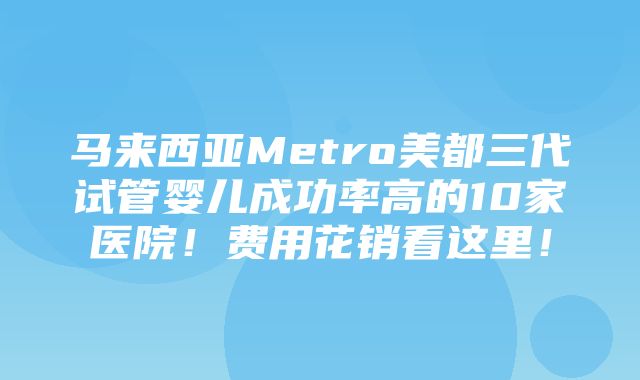 马来西亚Metro美都三代试管婴儿成功率高的10家医院！费用花销看这里！